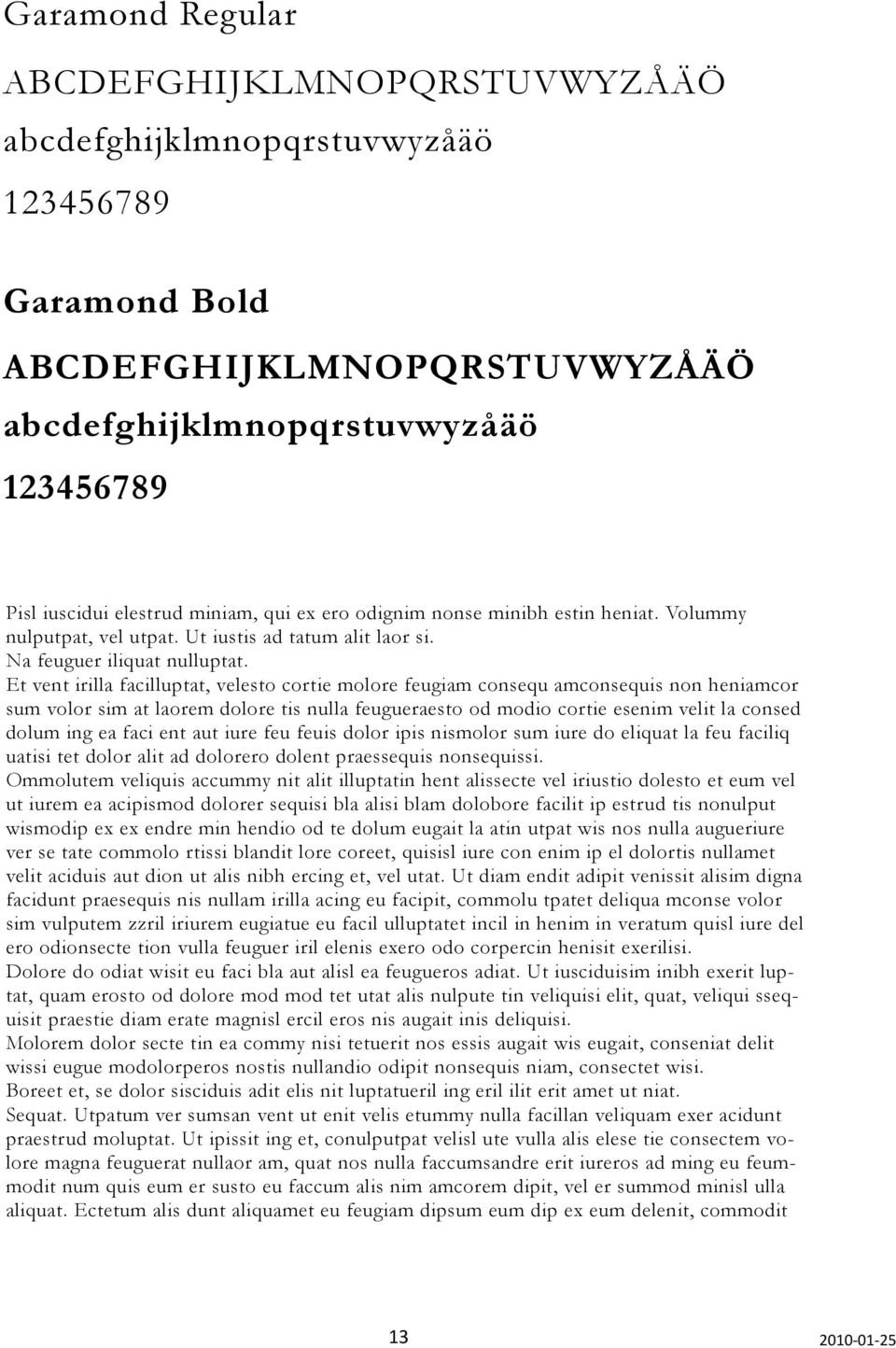 Garamond Regular

ABCDEFGHIJKLMNOPQRSTUVWYZÅÄÖ

abcdefghijklmnopqrstuvwyzåäö

123456789

Garamond Bold

ABCDEFGHIJKLMNOPQRSTUVWYZÅÄÖ

abcdefghijklmnopqrstuvwyzåäö

123456789

Pisl iuscidui elestrud miniam, qui ex ero odignim nonse minibh estin heniat. Volummy nulputpat, vel utpat. Ut iustis ad tatum alit laor si.
Na feuguer iliquat nulluptat.
Et vent irilla facilluptat, velesto cortie molore feugiam consequ amconsequis non heniamcor sum volor sim at laorem dolore tis nulla feugueraesto od modio cortie esenim velit la consed dolum ing ea faci ent aut iure feu feuis dolor ipis nismolor sum iure do eliquat la feu faciliq uatisi tet dolor alit ad dolorero dolent praessequis nonsequissi.
Ommolutem veliquis accummy nit alit illuptatin hent alissecte vel iriustio dolesto et eum vel ut iurem ea acipismod dolorer sequisi bla alisi blam dolobore facilit ip estrud tis nonulput wismodip ex ex endre min hendio od te dolum eugait la atin utpat wis nos nulla augueriure ver se tate commolo rtissi blandit lore coreet, quisisl iure con enim ip el dolortis nullamet velit aciduis aut dion ut alis nibh ercing et, vel utat. Ut diam endit adipit venissit alisim digna facidunt praesequis nis nullam irilla acing eu facipit, commolu tpatet deliqua mconse volor sim vulputem zzril iriurem eugiatue eu facil ulluptatet incil in henim in veratum quisl iure del ero odionsecte tion vulla feuguer iril elenis exero odo corpercin henisit exerilisi.
Dolore do odiat wisit eu faci bla aut alisl ea feugueros adiat. Ut iusciduisim inibh exerit luptat, quam erosto od dolore mod mod tet utat alis nulpute tin veliquisi elit, quat, veliqui ssequisit praestie diam erate magnisl ercil eros nis augait inis deliquisi.
Molorem dolor secte tin ea commy nisi tetuerit nos essis augait wis eugait, conseniat delit wissi eugue modolorperos nostis nullandio odipit nonsequis niam, consectet wisi.
Boreet et, se dolor sisciduis adit elis nit luptatueril ing eril ilit erit amet ut niat.
Sequat. Utpatum ver sumsan vent ut enit velis etummy nulla facillan veliquam exer acidunt praestrud moluptat. Ut ipissit ing et, conulputpat velisl ute vulla alis elese tie consectem volore magna feuguerat nullaor am, quat nos nulla faccumsandre erit iureros ad ming eu feummodit num quis eum er susto eu faccum alis nim amcorem dipit, vel er summod minisl ulla aliquat. Ectetum alis dunt aliquamet eu feugiam dipsum eum dip ex eum delenit, commodit

13

2010-01-25